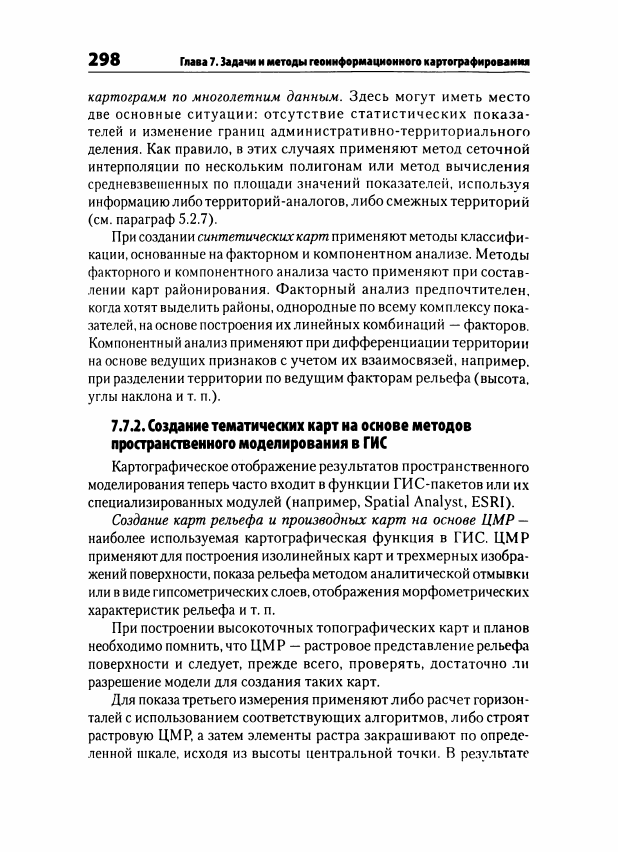 298 Глава 7. Задачи и методы геоинформационного картографирования

картограмм по многолетним данным. Здесь могут иметь место две основные ситуации: отсутствие статистических показателей и изменение границ административно-территориального деления. Как правило, в этих случаях применяют метод сеточной интерполяции по нескольким полигонам или метод вычисления средневзвешенных по площади значений показателей, используя информацию либо территорий-аналогов, либо смежных территорий (см. параграф 5.2.7).

При создании синтетических карт применяют методы классификации, основанные на факторном и компонентном анализе. Методы факторного и компонентного анализа часто применяют при составлении карт районирования. Факторный анализ предпочтителен, когда хотят выделить районы, однородные по всему комплексу показателей, на основе построения их линейных комбинаций — факторов. Компонентный анализ применяют при дифференциации территории на основе ведущих признаков с учетом их взаимосвязей, например, при разделении территории по ведущим факторам рельефа (высота, углы наклона и т. п.).

7.7.2. Создание тематических карт на основе методов пространственного моделирования в ГИС

Картографическое отображение результатов пространственного моделирования теперь часто входит в функции ГИС-пакетов или их специализированных модулей (например, Spatial Analyst, ESRI).

Создание карт рельефа и производных карт на основе ЦМР — наиболее используемая картографическая функция в ГИС. ЦМР применяют для построения изолинейных карт и трехмерных изображений поверхности, показа рельефа методом аналитической отмывки или в виде гипсометрических слоев, отображения морфометрических характеристик рельефа и т. п.

При построении высокоточных топографических карт и планов необходимо помнить, что ЦМР — растровое представление рельефа поверхности и следует, прежде всего, проверять, достаточно ли разрешение модели для создания таких карт.

Для показа третьего измерения применяют либо расчет горизонталей с использованием соответствующих алгоритмов, либо строят растровую ЦМР, а затем элементы растра закрашивают по определенной шкале, исходя из высоты центральной точки. В результате